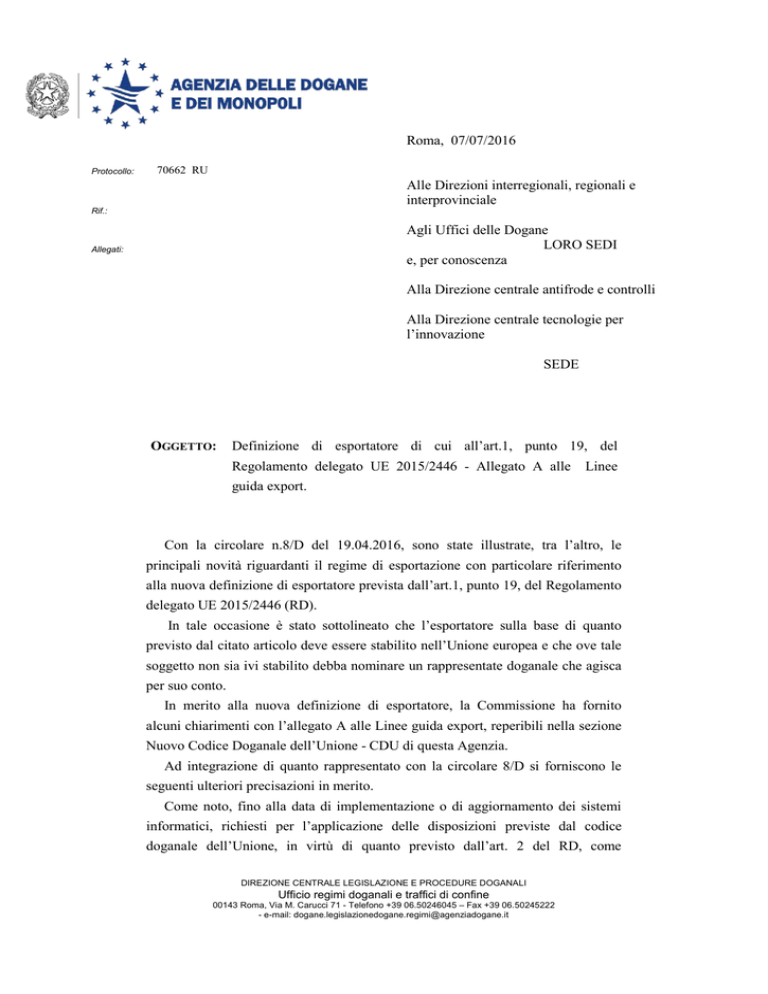 AGENZIA DELLE DOGANE
E DEI MONOPOLI

Roma, 07/07/2016

Protocollo: 70662 RU

Rif.:

Allegati:

Alle Direzioni interregionali, regionali e interprovinciale

Agli Uffici delle Dogane
LORO SEDI

e, per conoscenza

Alla Direzione centrale antifrode e controlli

Alla Direzione centrale tecnologie per l'innovazione

SEDE

OGGETTO: Definizione di esportatore di cui all'art.1, punto 19, del Regolamento delegato UE 2015/2446 - Allegato A alle Linee guida export.

Con la circolare n.8/D del 19.04.2016, sono state illustrate, tra l'altro, le principali novità riguardanti il regime di esportazione con particolare riferimento alla nuova definizione di esportatore prevista dall'art.1, punto 19, del Regolamento delegato UE 2015/2446 (RD).

In tale occasione è stato sottolineato che l'esportatore sulla base di quanto previsto dal citato articolo deve essere stabilito nell'Unione europea e che ove tale soggetto non sia ivi stabilito debba nominare un rappresentate doganale che agisca per suo conto.

In merito alla nuova definizione di esportatore, la Commissione ha fornito alcuni chiarimenti con l'allegato A alle Linee guida export, reperibili nella sezione Nuovo Codice Doganale dell'Unione - CDU di questa Agenzia.

Ad integrazione di quanto rappresentato con la circolare 8/D si forniscono le seguenti ulteriori precisazioni in merito.

Come noto, fino alla data di implementazione o di aggiornamento dei sistemi informatici, richiesti per l'applicazione delle disposizioni previste dal codice doganale dell'Unione, in virtù di quanto previsto dall'art. 2 del RD, come

DIREZIONE CENTRALE LEGISLAZIONE E PROCEDURE DOGANALI
Ufficio regimi doganali e traffici di confine
00143 Roma, Via M. Carucci 71 - Telefono +39 06.50246045 – Fax +39 06.50245222
- e-mail: dogane.legislazionedogane.regimi@agenziadogane.it